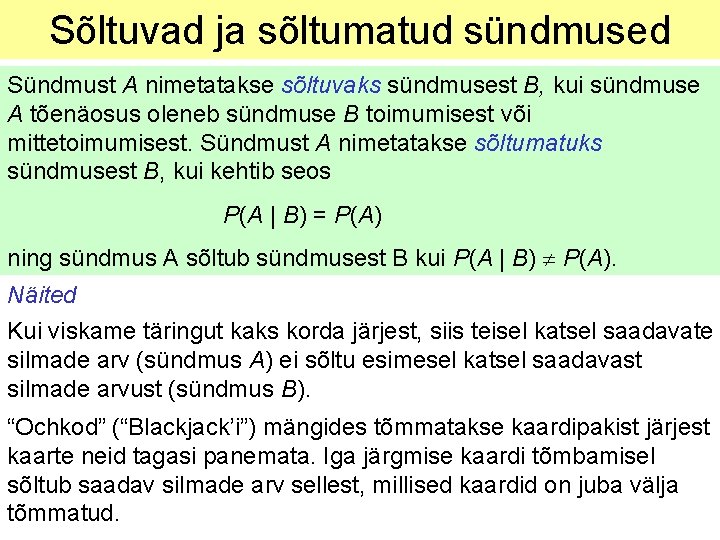 Sõltuvad ja sõltumatud sündmused

Sündmust $A$ nimetatakse sõltuvaks sündmusest $B$, kui sündmuse $A$ tõenäosus oleneb sündmuse $B$ toimumisest või mittetoimumisest. Sündmust $A$ nimetatakse sõltumatuks sündmusest $B$, kui kehtib seos

$P(A \mid B) = P(A)$

ning sündmus A sõltub sündmusest B kui $P(A \mid B) \neq P(A)$.

Näited

Kui viskame täringut kaks korda järjest, siis teisel katsel saadavate silmade arv (sündmus $A$) ei sõltu esimesel katsel saadavast silmade arvust (sündmus $B$).

“Ochkod” (“Blackjack’i”) mängides tõmmatakse kaardipakist järjest kaarte neid tagasi panemata. Iga järgmise kaardi tõmbamisel sõltub saadav silmade arv sellest, millised kaardid on juba välja tõmmatud.